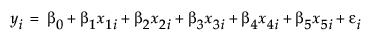 $y_i = \beta_0 + \beta_1 x_{1i} + \beta_2 x_{2i} + \beta_3 x_{3i} + \beta_4 x_{4i} + \beta_5 x_{5i} + \varepsilon_i$